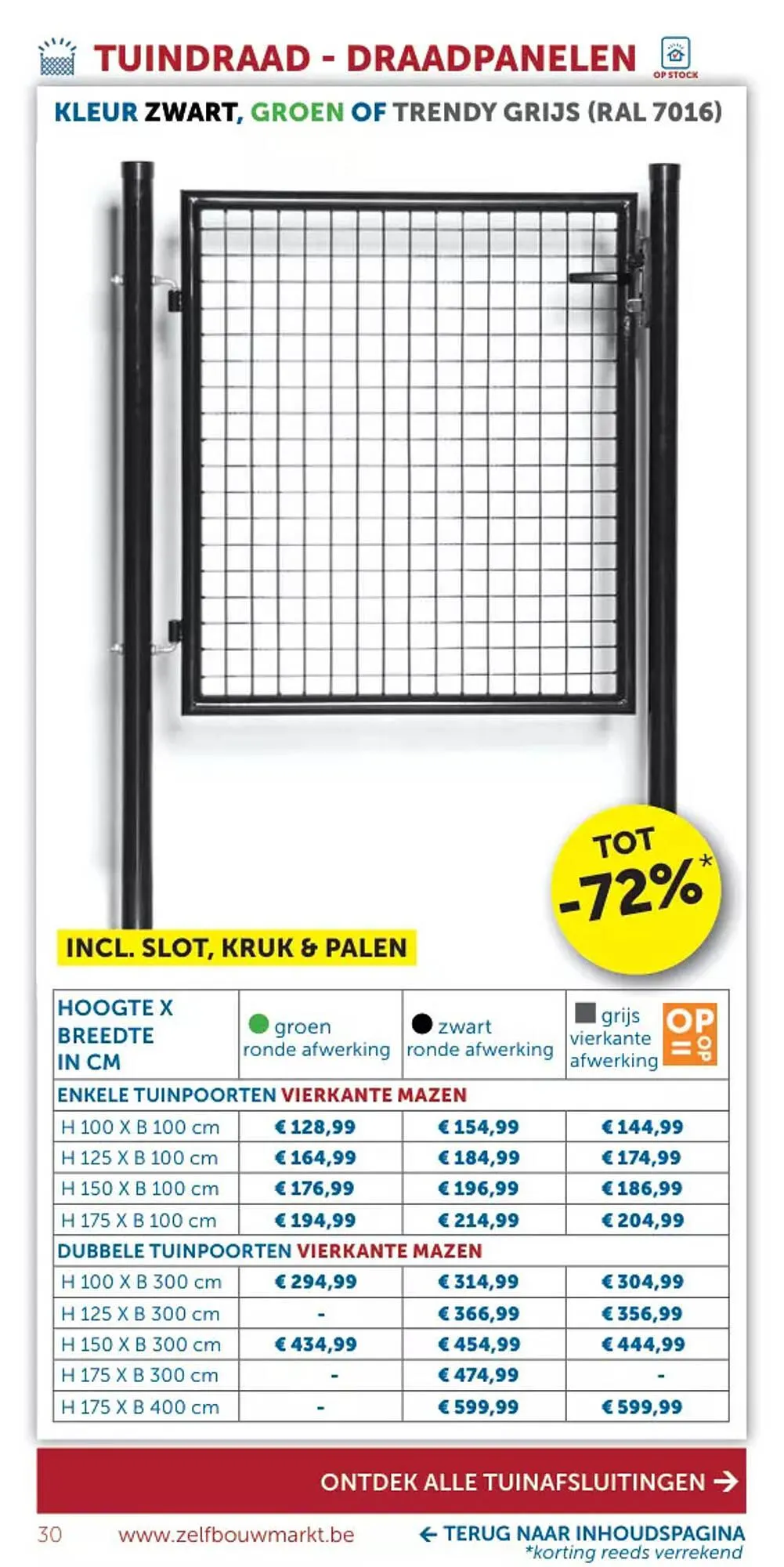 TUINDRAAD - DRAADPANELEN

OP STOCK

KLEUR ZWART, GROEN OF TRENDY GRIJS (RAL 7016)

TOT -72%*

INCL. SLOT, KRUK & PALEN

| HOOGTE X BREEDTE IN CM | groen ronde afwerking | zwart ronde afwerking | grijs vierkante afwerking OP = OP |
|---|---|---|---|
| ENKELE TUINPOORTEN VIERKANTE MAZEN | | | |
| H 100 X B 100 cm | € 128,99 | € 154,99 | € 144,99 |
| H 125 X B 100 cm | € 164,99 | € 184,99 | € 174,99 |
| H 150 X B 100 cm | € 176,99 | € 196,99 | € 186,99 |
| H 175 X B 100 cm | € 194,99 | € 214,99 | € 204,99 |
| DUBBELE TUINPOORTEN VIERKANTE MAZEN | | | |
| H 100 X B 300 cm | € 294,99 | € 314,99 | € 304,99 |
| H 125 X B 300 cm | - | € 366,99 | € 356,99 |
| H 150 X B 300 cm | € 434,99 | € 454,99 | € 444,99 |
| H 175 X B 300 cm | - | € 474,99 | - |
| H 175 X B 400 cm | - | € 599,99 | € 599,99 |

ONTDEK ALLE TUINAFSLUITINGEN →

30 www.zelfbouwmarkt.be ← TERUG NAAR INHOUDSPAGINA
*korting reeds verrekend